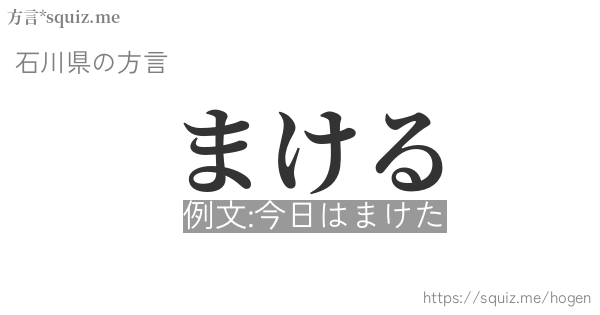 方言*squiz.me

石川県の方言

まける

例文:今日はまけた

https://squiz.me/hogen